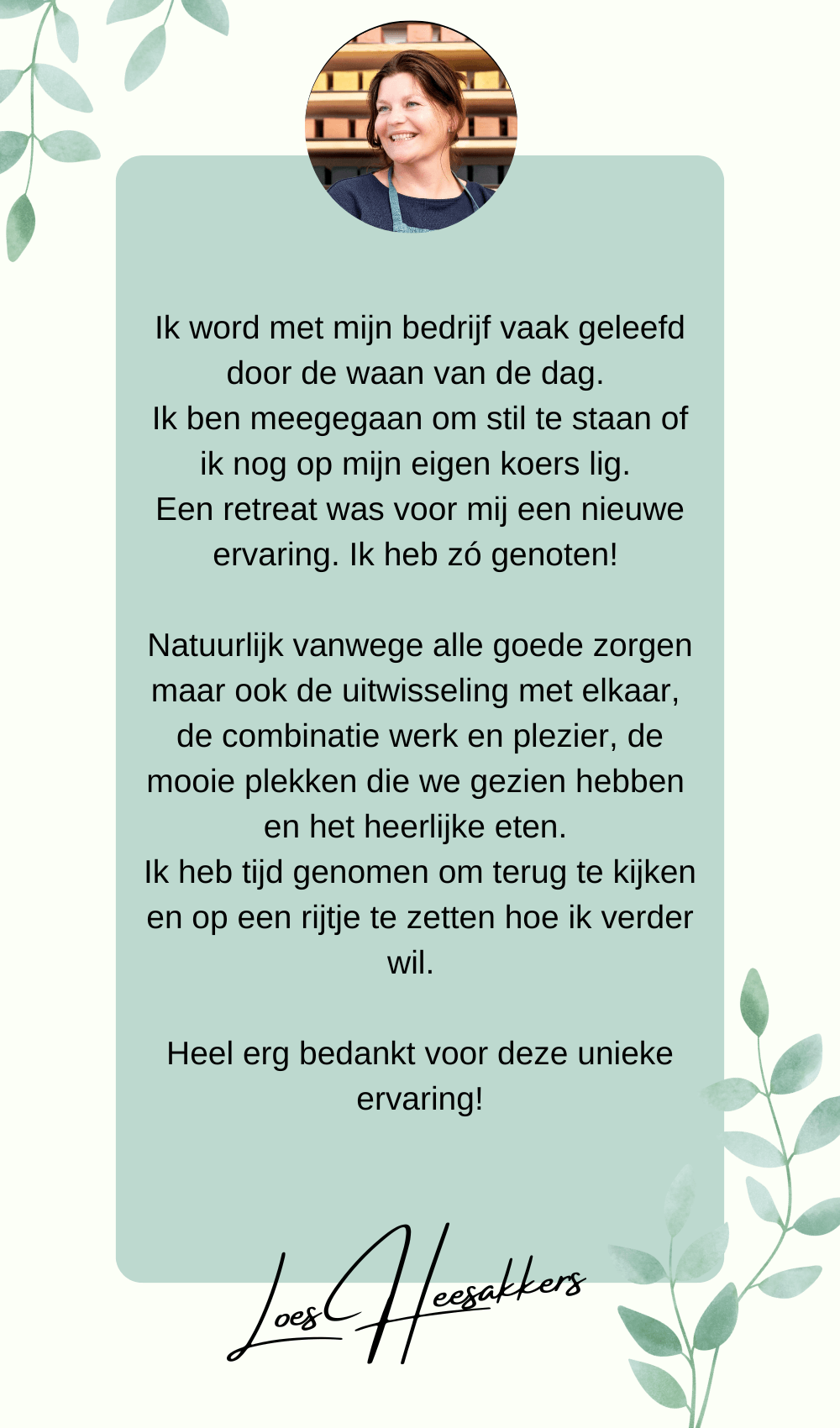 Ik word met mijn bedrijf vaak geleefd door de waan van de dag.
Ik ben meegegaan om stil te staan of ik nog op mijn eigen koers lig.
Een retreat was voor mij een nieuwe ervaring. Ik heb zó genoten!

Natuurlijk vanwege alle goede zorgen maar ook de uitwisseling met elkaar, de combinatie werk en plezier, de mooie plekken die we gezien hebben en het heerlijke eten.
Ik heb tijd genomen om terug te kijken en op een rijtje te zetten hoe ik verder wil.

Heel erg bedankt voor deze unieke ervaring!

Loes Heesakkers